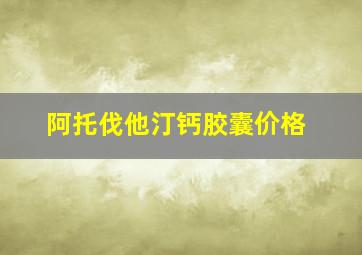 阿托伐他汀钙胶囊价格